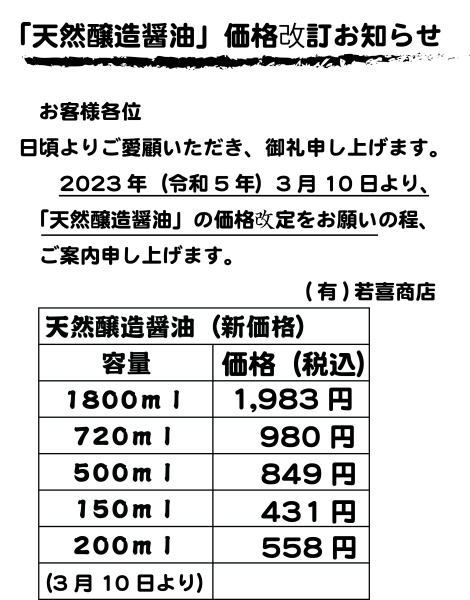 「天然醸造醤油」価格改訂お知らせ

お客様各位

日頃よりご愛顧いただき、御礼申し上げます。

2023年（令和５年）３月10日より、「天然醸造醤油」の価格改定をお願いの程、ご案内申し上げます。

（有）若喜商店

| 天然醸造醤油（新価格） | |
|---|---|
| 容量 | 価格（税込） |
| 1800ｍｌ | 1,983円 |
| 720ｍｌ | 980円 |
| 500ｍｌ | 849円 |
| 150ｍｌ | 431円 |
| 200ｍｌ | 558円 |
| (3月10日より) | |